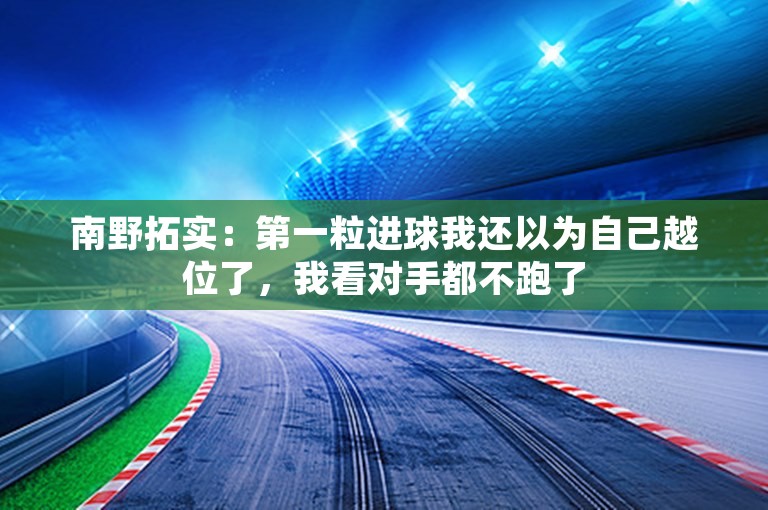 南野拓实：第一粒进球我还以为自己越位了，我看对手都不跑了